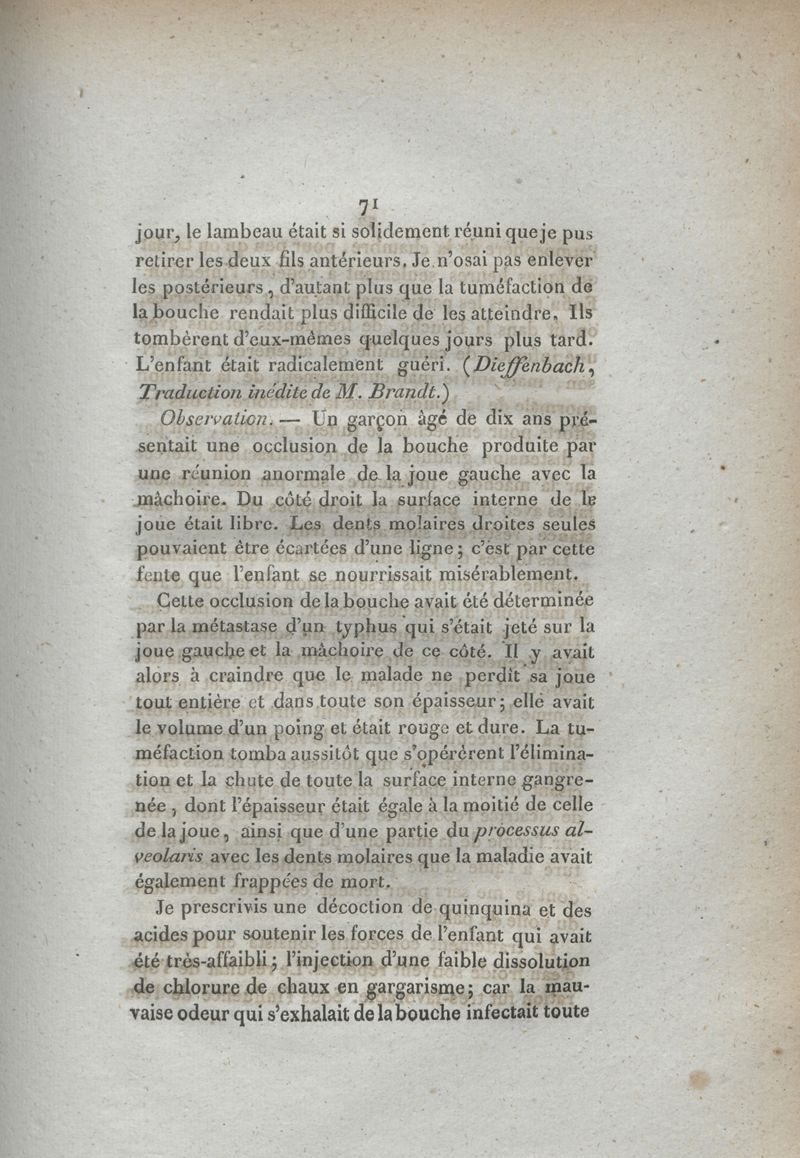 71

jour, le lambeau était si solidement réuni que je pus retirer les deux fils antérieurs. Je n'osai pas enlever les postérieurs, d'autant plus que la tuméfaction de la bouche rendait plus difficile de les atteindre. Ils tombèrent d'eux-mêmes quelques jours plus tard. L'enfant était radicalement guéri. (Dieffenbach, Traduction inédite de M. Brandt.)

Observation. — Un garçon âgé de dix ans présentait une occlusion de la bouche produite par une réunion anormale de la joue gauche avec la mâchoire. Du côté droit la surface interne de la joue était libre. Les dents molaires droites seules pouvaient être écartées d'une ligne; c'est par cette fente que l'enfant se nourrissait misérablement.

Cette occlusion de la bouche avait été déterminée par la métastase d'un typhus qui s'était jeté sur la joue gauche et la mâchoire de ce côté. Il y avait alors à craindre que le malade ne perdît sa joue tout entière et dans toute son épaisseur; elle avait le volume d'un poing et était rouge et dure. La tuméfaction tomba aussitôt que s'opérèrent l'élimination et la chute de toute la surface interne gangrenée, dont l'épaisseur était égale à la moitié de celle de la joue, ainsi que d'une partie du processus alveolaris avec les dents molaires que la maladie avait également frappées de mort.

Je prescrivis une décoction de quinquina et des acides pour soutenir les forces de l'enfant qui avait été très-affaibli; l'injection d'une faible dissolution de chlorure de chaux en gargarisme; car la mauvaise odeur qui s'exhalait de la bouche infectait toute